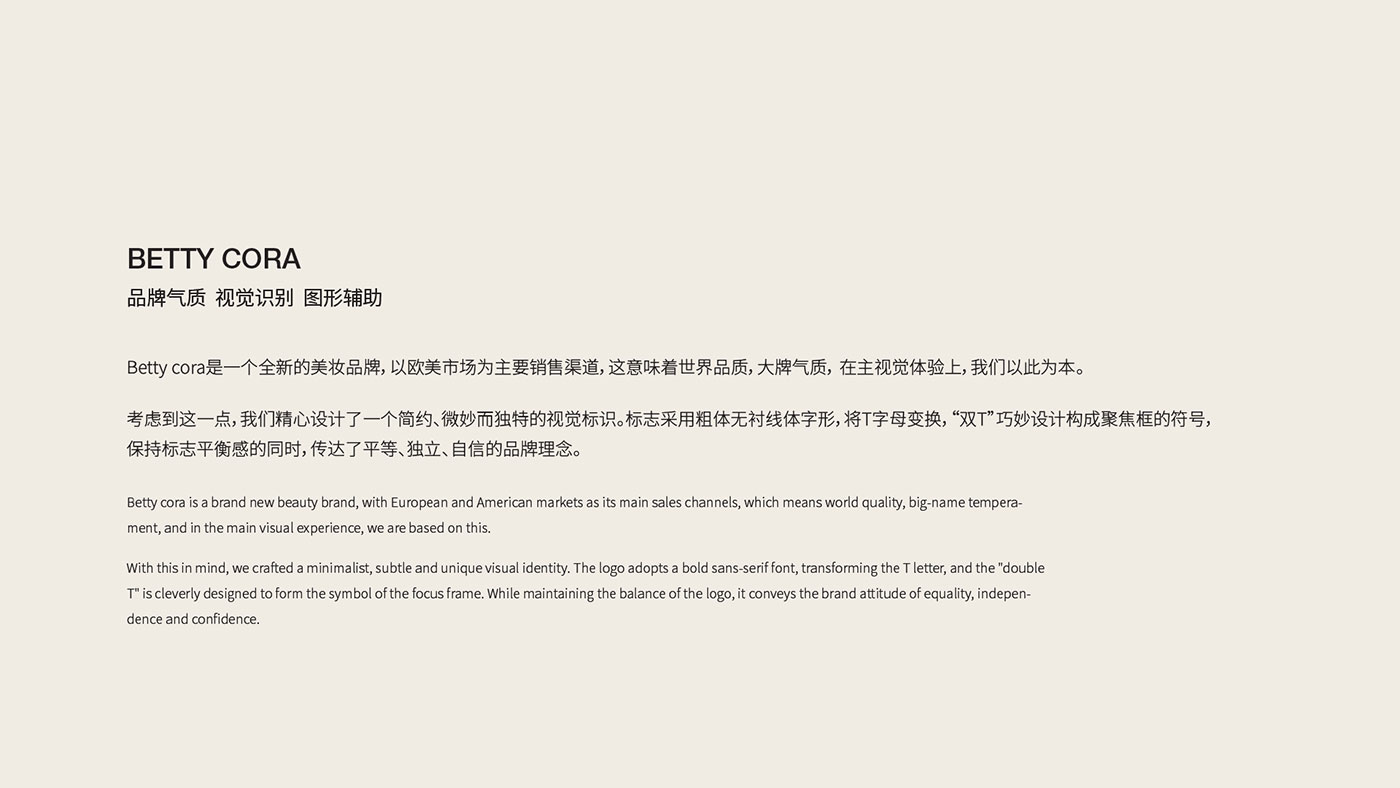 BETTY CORA
品牌气质 视觉识别 图形辅助

Betty cora是一个全新的美妆品牌，以欧美市场为主要销售渠道，这意味着世界品质，大牌气质，在主视觉体验上，我们以此为本。

考虑到这一点，我们精心设计了一个简约、微妙而独特的视觉标识。标志采用粗体无衬线体字形，将T字母变换，“双T”巧妙设计构成聚焦框的符号，保持标志平衡感的同时，传达了平等、独立、自信的品牌理念。

Betty cora is a brand new beauty brand, with European and American markets as its main sales channels, which means world quality, big-name temperament, and in the main visual experience, we are based on this.

With this in mind, we crafted a minimalist, subtle and unique visual identity. The logo adopts a bold sans-serif font, transforming the T letter, and the "double T" is cleverly designed to form the symbol of the focus frame. While maintaining the balance of the logo, it conveys the brand attitude of equality, independence and confidence.